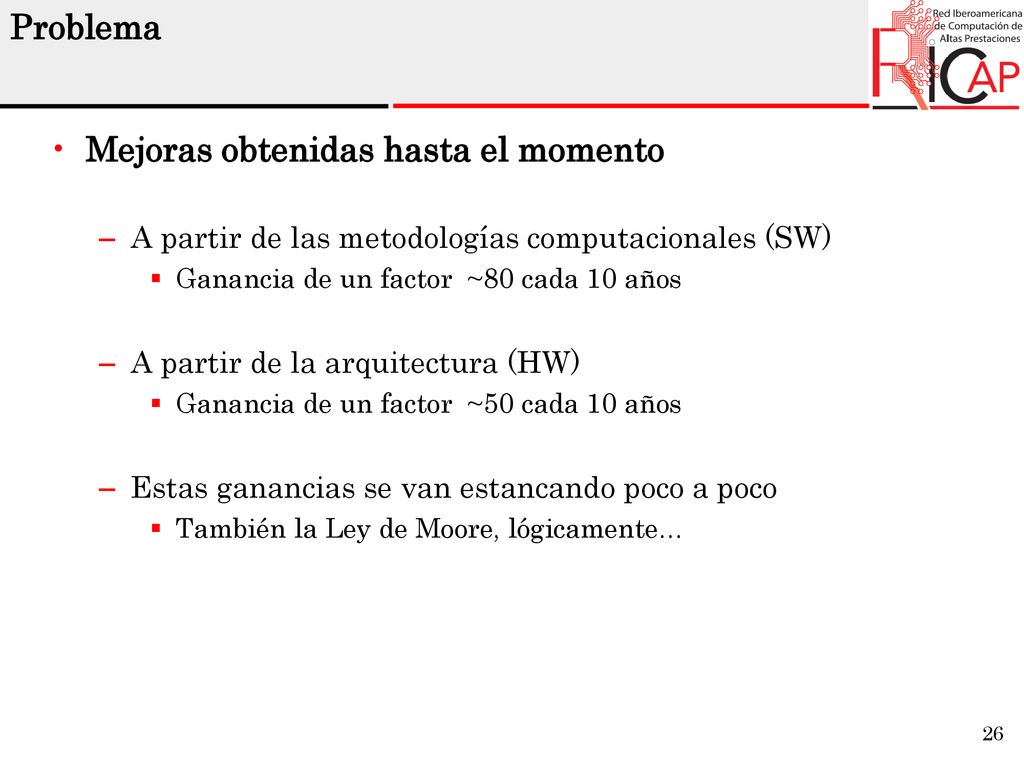 Problema

Red Iberoamericana de Computación de Altas Prestaciones

RICAP

• Mejoras obtenidas hasta el momento

– A partir de las metodologías computacionales (SW)
▪ Ganancia de un factor ~80 cada 10 años

– A partir de la arquitectura (HW)
▪ Ganancia de un factor ~50 cada 10 años

– Estas ganancias se van estancando poco a poco
▪ También la Ley de Moore, lógicamente…

26